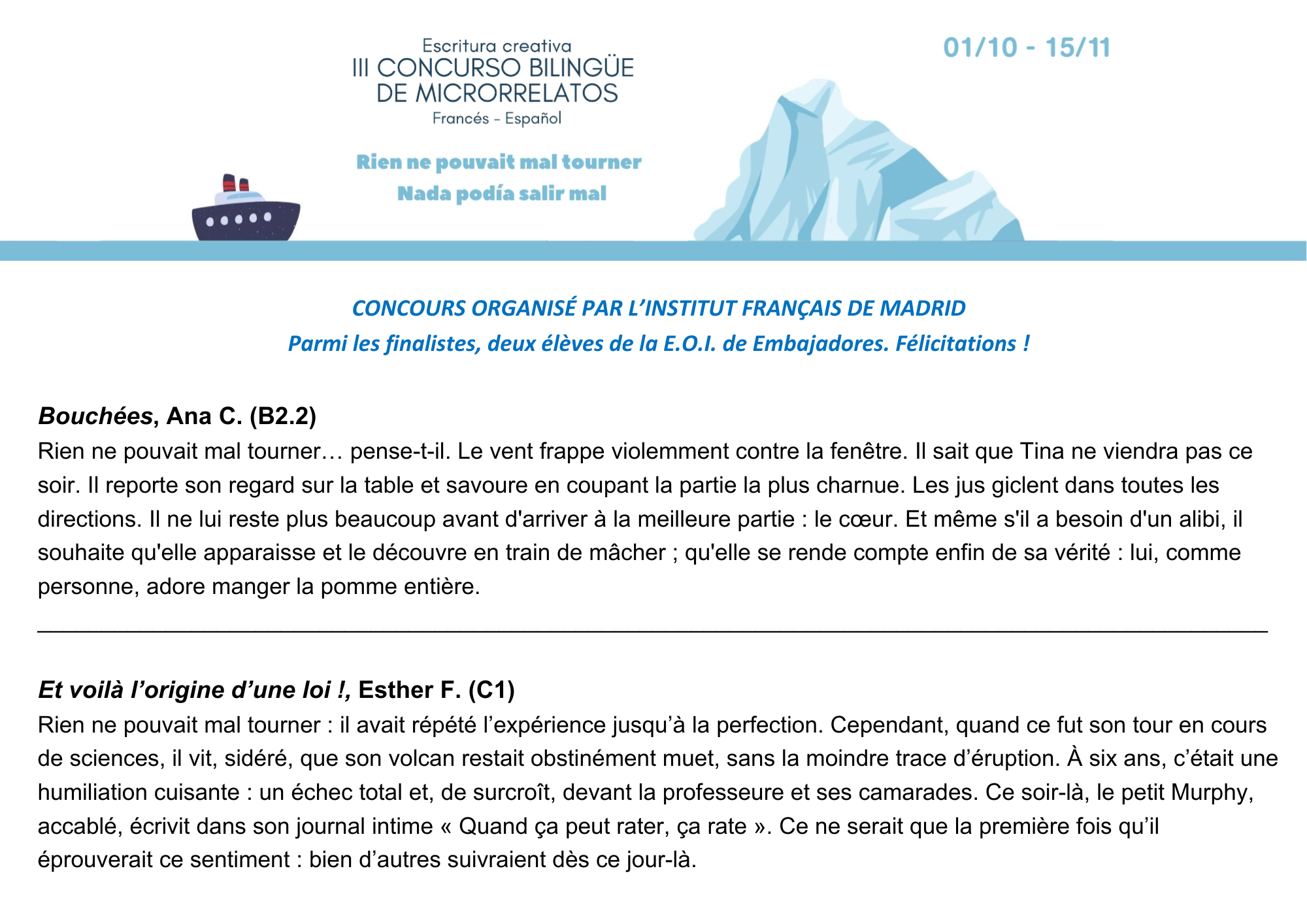 Escritura creativa
III CONCURSO BILINGÜE DE MICRORRELATOS
Francés - Español

01/10 - 15/11

Rien ne pouvait mal tourner
Nada podía salir mal

CONCOURS ORGANISÉ PAR L'INSTITUT FRANÇAIS DE MADRID
Parmi les finalistes, deux élèves de la E.O.I. de Embajadores. Félicitations !

Bouchées, Ana C. (B2.2)
Rien ne pouvait mal tourner… pense-t-il. Le vent frappe violemment contre la fenêtre. Il sait que Tina ne viendra pas ce soir. Il reporte son regard sur la table et savoure en coupant la partie la plus charnue. Les jus giclent dans toutes les directions. Il ne lui reste plus beaucoup avant d'arriver à la meilleure partie : le cœur. Et même s'il a besoin d'un alibi, il souhaite qu'elle apparaisse et le découvre en train de mâcher ; qu'elle se rende compte enfin de sa vérité : lui, comme personne, adore manger la pomme entière.

Et voilà l'origine d'une loi !, Esther F. (C1)
Rien ne pouvait mal tourner : il avait répété l'expérience jusqu'à la perfection. Cependant, quand ce fut son tour en cours de sciences, il vit, sidéré, que son volcan restait obstinément muet, sans la moindre trace d'éruption. À six ans, c'était une humiliation cuisante : un échec total et, de surcroît, devant la professeure et ses camarades. Ce soir-là, le petit Murphy, accablé, écrivit dans son journal intime « Quand ça peut rater, ça rate ». Ce ne serait que la première fois qu'il éprouverait ce sentiment : bien d'autres suivraient dès ce jour-là.